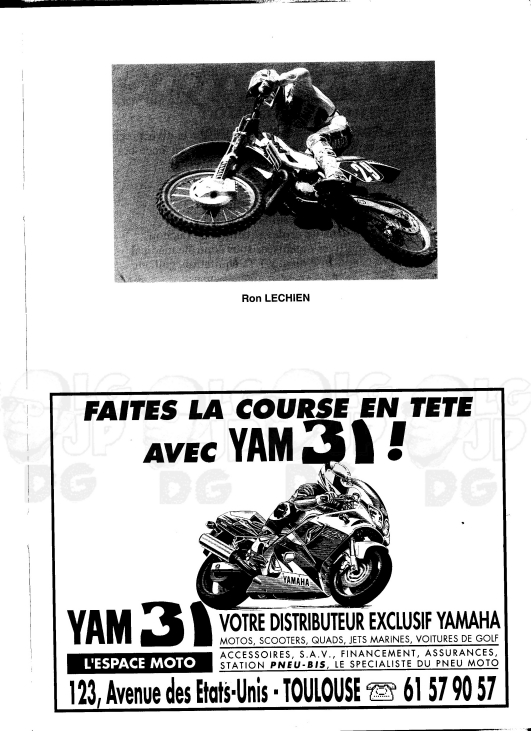 Ron LECHIEN

FAITES LA COURSE EN TETE AVEC YAM 31 !

YAMAHA

YAM 31

L'ESPACE MOTO

VOTRE DISTRIBUTEUR EXCLUSIF YAMAHA

MOTOS, SCOOTERS, QUADS, JETS MARINES, VOITURES DE GOLF

ACCESSOIRES, S.A.V., FINANCEMENT, ASSURANCES, STATION PNEU-BIS, LE SPECIALISTE DU PNEU MOTO

123, Avenue des Etats-Unis - TOULOUSE 61 57 90 57